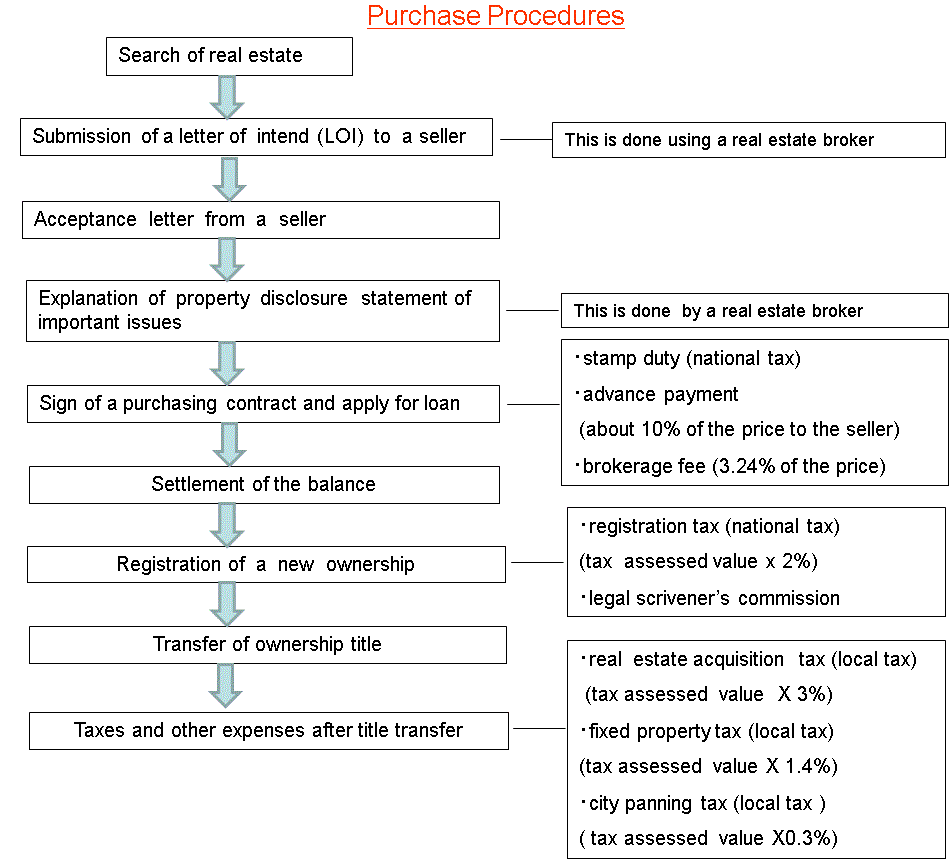 Purchase Procedures

Search of real estate

Submission of a letter of intend (LOI) to a seller

This is done using a real estate broker

Acceptance letter from a seller

Explanation of property disclosure statement of important issues

This is done by a real estate broker

Sign of a purchasing contract and apply for loan

・stamp duty (national tax)
・advance payment
(about 10% of the price to the seller)
・brokerage fee (3.24% of the price)

Settlement of the balance

Registration of a new ownership

・registration tax (national tax)
(tax assessed value x 2%)
・legal scrivener's commission

Transfer of ownership title

Taxes and other expenses after title transfer

・real estate acquisition tax (local tax)
(tax assessed value X 3%)
・fixed property tax (local tax)
(tax assessed value X 1.4%)
・city panning tax (local tax )
( tax assessed value X0.3%)